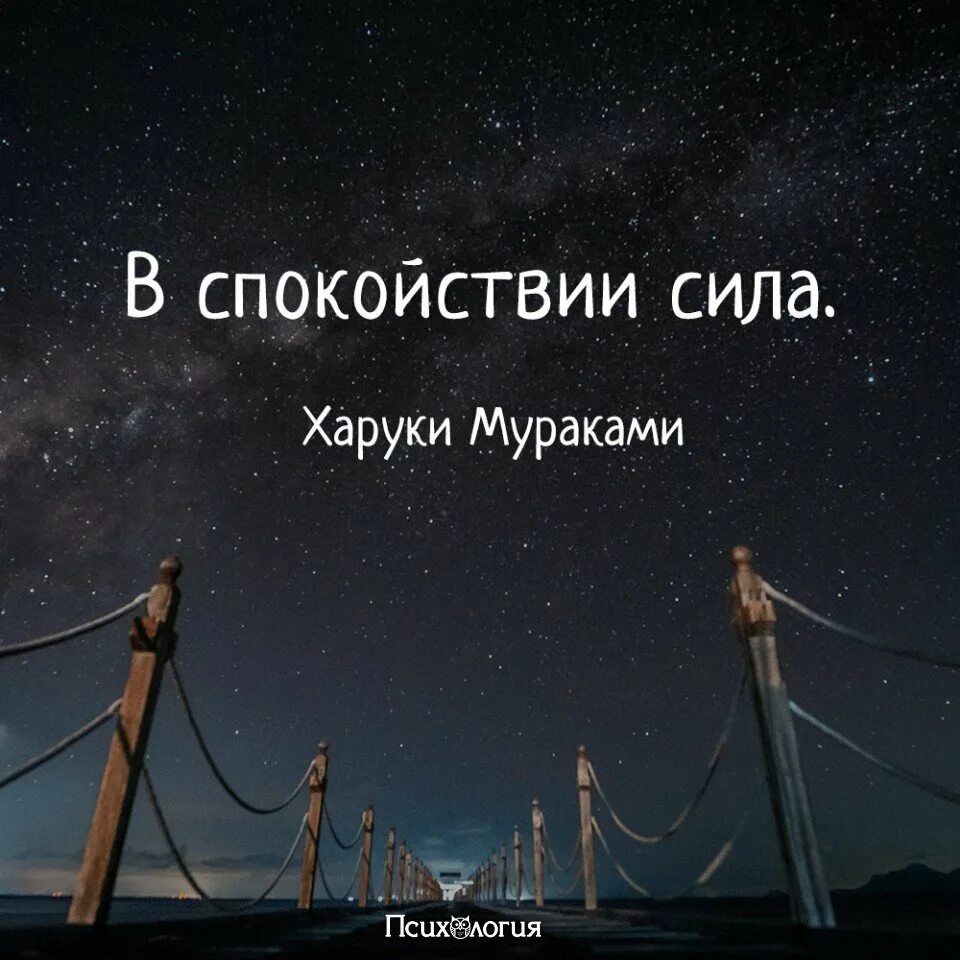 В спокойствии сила.

Харуки Мураками

Психология